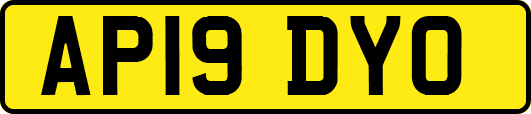 AP19 DYO